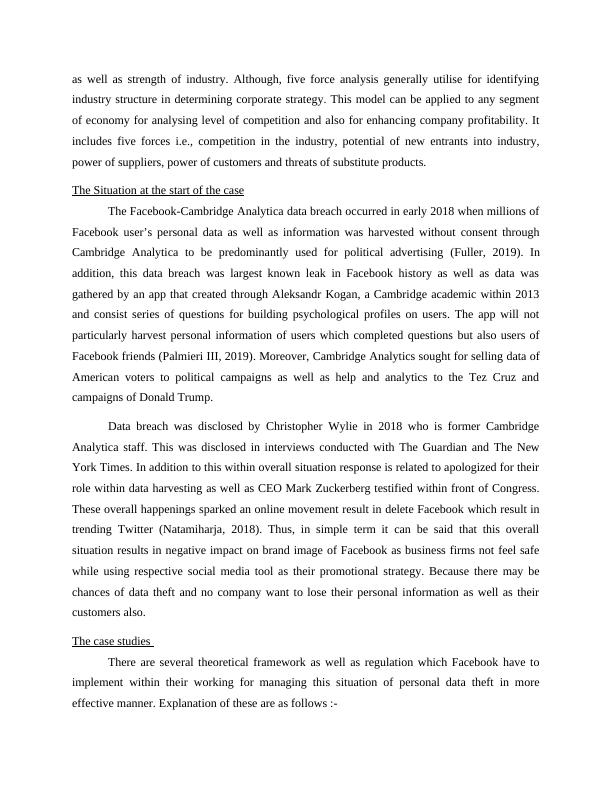 as well as strength of industry. Although, five force analysis generally utilise for identifying industry structure in determining corporate strategy. This model can be applied to any segment of economy for analysing level of competition and also for enhancing company profitability. It includes five forces i.e., competition in the industry, potential of new entrants into industry, power of suppliers, power of customers and threats of substitute products.

The Situation at the start of the case

The Facebook-Cambridge Analytica data breach occurred in early 2018 when millions of Facebook user's personal data as well as information was harvested without consent through Cambridge Analytica to be predominantly used for political advertising (Fuller, 2019). In addition, this data breach was largest known leak in Facebook history as well as data was gathered by an app that created through Aleksandr Kogan, a Cambridge academic within 2013 and consist series of questions for building psychological profiles on users. The app will not particularly harvest personal information of users which completed questions but also users of Facebook friends (Palmieri III, 2019). Moreover, Cambridge Analytics sought for selling data of American voters to political campaigns as well as help and analytics to the Tez Cruz and campaigns of Donald Trump.

Data breach was disclosed by Christopher Wylie in 2018 who is former Cambridge Analytica staff. This was disclosed in interviews conducted with The Guardian and The New York Times. In addition to this within overall situation response is related to apologized for their role within data harvesting as well as CEO Mark Zuckerberg testified within front of Congress. These overall happenings sparked an online movement result in delete Facebook which result in trending Twitter (Natamiharja, 2018). Thus, in simple term it can be said that this overall situation results in negative impact on brand image of Facebook as business firms not feel safe while using respective social media tool as their promotional strategy. Because there may be chances of data theft and no company want to lose their personal information as well as their customers also.

The case studies

There are several theoretical framework as well as regulation which Facebook have to implement within their working for managing this situation of personal data theft in more effective manner. Explanation of these are as follows :-